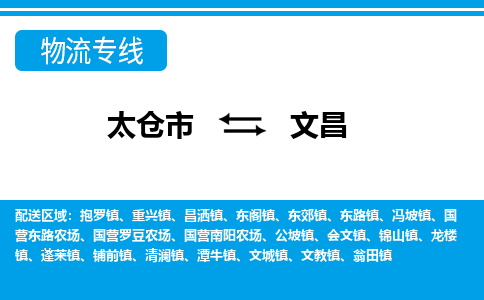 物流专线

太仓市 文昌

配送区域：抱罗镇、重兴镇、昌洒镇、东阁镇、东郊镇、东路镇、冯坡镇、国营东路农场、国营罗豆农场、国营南阳农场、公坡镇、会文镇、锦山镇、龙楼镇、蓬莱镇、铺前镇、清澜镇、潭牛镇、文城镇、文教镇、翁田镇